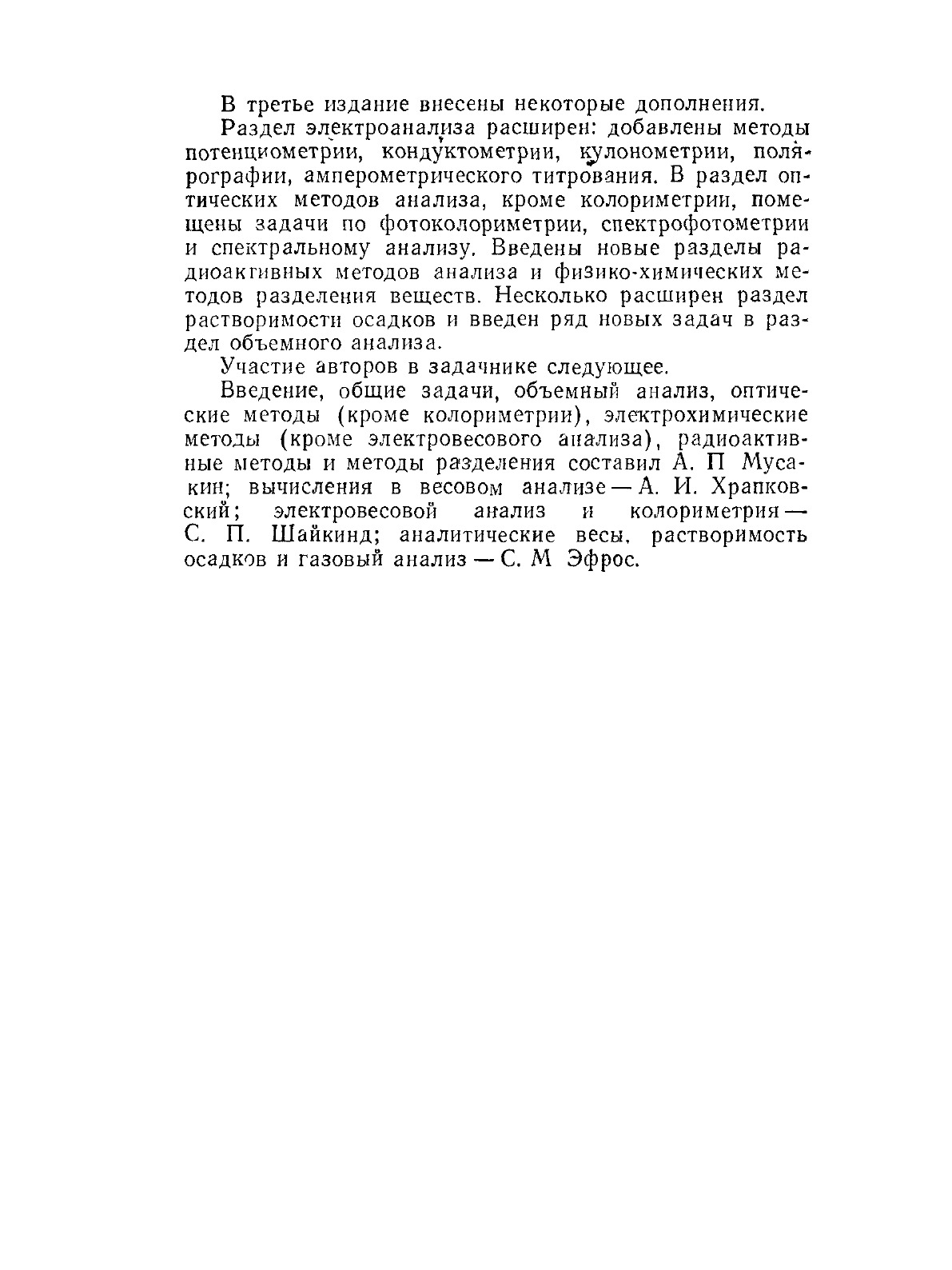 В третье издание внесены некоторые дополнения.

Раздел электроанализа расширен: добавлены методы потенциометрии, кондуктометрии, кулонометрии, полярографии, амперометрического титрования. В раздел оптических методов анализа, кроме колориметрии, помещены задачи по фотоколориметрии, спектрофотометрии и спектральному анализу. Введены новые разделы радиоактивных методов анализа и физико-химических методов разделения веществ. Несколько расширен раздел растворимости осадков и введен ряд новых задач в раздел объемного анализа.

Участие авторов в задачнике следующее.

Введение, общие задачи, объемный анализ, оптические методы (кроме колориметрии), электрохимические методы (кроме электровесового анализа), радиоактивные методы и методы разделения составил А. П Мусакин; вычисления в весовом анализе — А. И. Храпковский; электровесовой анализ и колориметрия — С. П. Шайкинд; аналитические весы, растворимость осадков и газовый анализ — С. М Эфрос.